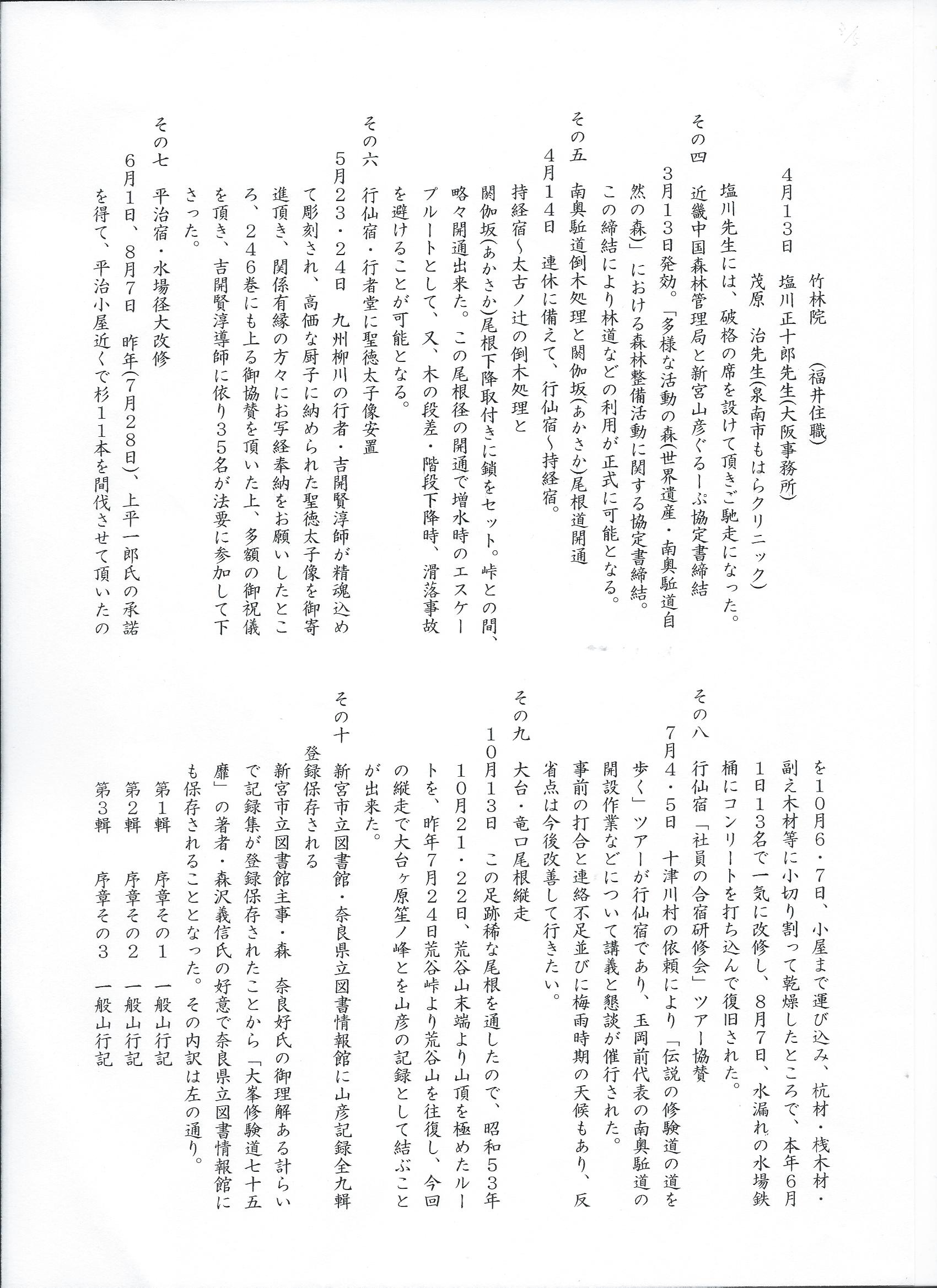 竹林院　（福井住職）
4月13日　塩川正十郎先生（大阪事務所）
茂原　治先生（泉南市もはらクリニック）
塩川先生には、破格の席を設けて頂きご馳走になった。

その四　近畿中国森林管理局と新宮山彦ぐるーぷ協定書締結
3月13日発効。「多様な活動の森（世界遺産・南奥駈道自然の森）」における森林整備活動に関する協定書締結。この締結により林道などの利用が正式に可能となる。

その五　南奥駈道倒木処理と閼伽坂（あかさか）尾根道開通
4月14日　連休に備えて、行仙宿～持経宿。
持経宿～太古ノ辻の倒木処理と
閼伽坂（あかさか）尾根下降取付きに鎖をセット。峠との間、略々開通出来た。この尾根径の開通で増水時のエスケープルートとして、又、木の段差・階段下降時、滑落事故を避けることが可能となる。

その六　行仙宿・行者堂に聖徳太子像安置
5月23・24日　九州柳川の行者・吉開賢淳師が精魂込めて彫刻され、高価な厨子に納められた聖徳太子像を御寄進頂き、関係有縁の方々にお写経奉納をお願いしたところ、246巻にも上る御協賛を頂いた上、多額の御祝儀を頂き、吉開賢淳導師に依り35名が法要に参加して下さった。

その七　平治宿・水場径大改修
6月1日、8月7日　昨年（7月28日）、上平一郎氏の承諾を得て、平治小屋近くで杉11本を間伐させて頂いたのを10月6・7日、小屋まで運び込み、杭材・桟木材・副え木材等に小切り割って乾燥したところで、本年6月1日13名で一気に改修し、8月7日、水漏れの水場鉄桶にコンリートを打ち込んで復旧された。

その八　行仙宿「社員の合宿研修会」ツアー協賛
7月4・5日　十津川村の依頼により「伝説の修験道の道を歩く」ツアーが行仙宿であり、玉岡前代表の南奥駈道の開設作業などについて講義と懇談が催行された。
事前の打合と連絡不足並びに梅雨時期の天候もあり、反省点は今後改善して行きたい。

その九　大台・竜口尾根縦走
10月13日　この足跡稀な尾根を通したので、昭和53年10月21・22日、荒谷山末端より山頂を極めたルートを、昨年7月24日荒谷峠より荒谷山を往復し、今回の縦走で大台ヶ原笙ノ峰とを山彦の記録として結ぶことが出来た。

その十　新宮市立図書館・奈良県立図書情報館に山彦記録全九輯登録保存される
新宮市立図書館主事・森　奈良好氏の御理解ある計らいで記録集が登録保存されたことから「大峯修験道七十五靡」の著者・森沢義信氏の好意で奈良県立図書情報館にも保存されることとなった。その内訳は左の通り。
第1輯　序章その1　一般山行記
第2輯　序章その2　一般山行記
第3輯　序章その3　一般山行記